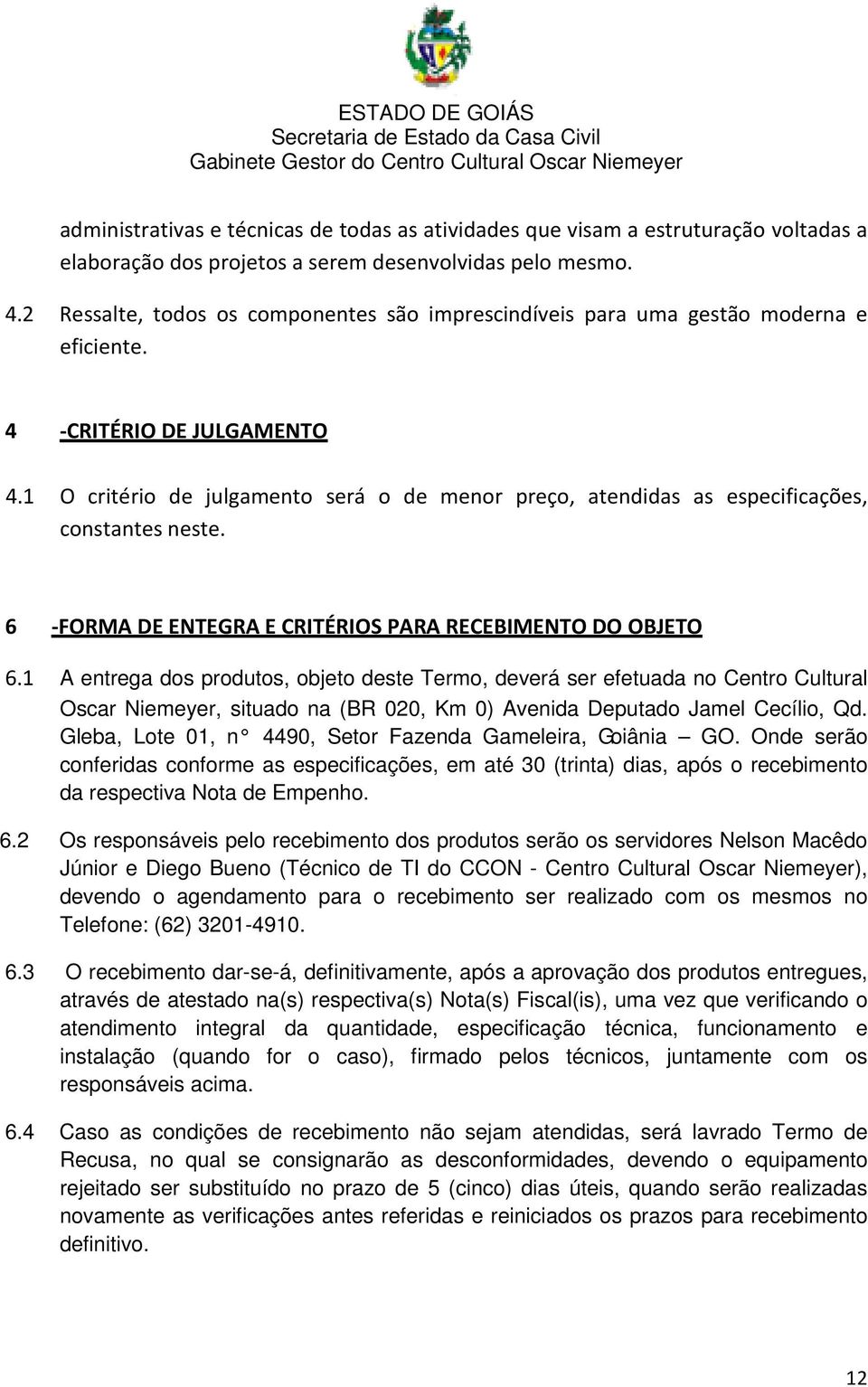 ESTADO DE GOIÁS
Secretaria de Estado da Casa Civil
Gabinete Gestor do Centro Cultural Oscar Niemeyer

administrativas e técnicas de todas as atividades que visam a estruturação voltadas a elaboração dos projetos a serem desenvolvidas pelo mesmo.

4.2 Ressalte, todos os componentes são imprescindíveis para uma gestão moderna e eficiente.

4 -CRITÉRIO DE JULGAMENTO

4.1 O critério de julgamento será o de menor preço, atendidas as especificações, constantes neste.

6 -FORMA DE ENTEGRA E CRITÉRIOS PARA RECEBIMENTO DO OBJETO

6.1 A entrega dos produtos, objeto deste Termo, deverá ser efetuada no Centro Cultural Oscar Niemeyer, situado na (BR 020, Km 0) Avenida Deputado Jamel Cecílio, Qd. Gleba, Lote 01, n° 4490, Setor Fazenda Gameleira, Goiânia – GO. Onde serão conferidas conforme as especificações, em até 30 (trinta) dias, após o recebimento da respectiva Nota de Empenho.

6.2 Os responsáveis pelo recebimento dos produtos serão os servidores Nelson Macêdo Júnior e Diego Bueno (Técnico de TI do CCON - Centro Cultural Oscar Niemeyer), devendo o agendamento para o recebimento ser realizado com os mesmos no Telefone: (62) 3201-4910.

6.3 O recebimento dar-se-á, definitivamente, após a aprovação dos produtos entregues, através de atestado na(s) respectiva(s) Nota(s) Fiscal(is), uma vez que verificando o atendimento integral da quantidade, especificação técnica, funcionamento e instalação (quando for o caso), firmado pelos técnicos, juntamente com os responsáveis acima.

6.4 Caso as condições de recebimento não sejam atendidas, será lavrado Termo de Recusa, no qual se consignarão as desconformidades, devendo o equipamento rejeitado ser substituído no prazo de 5 (cinco) dias úteis, quando serão realizadas novamente as verificações antes referidas e reiniciados os prazos para recebimento definitivo.

12